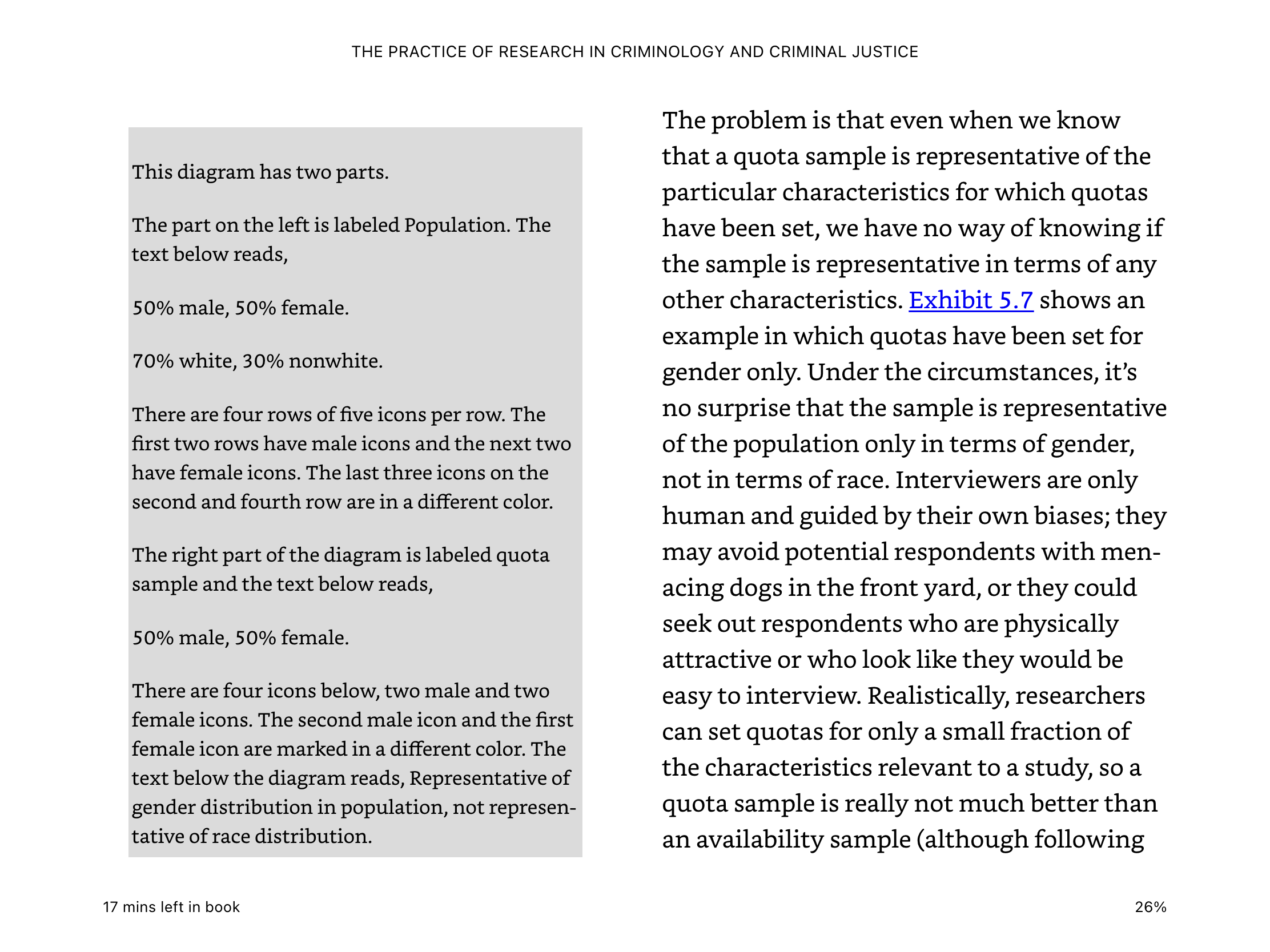 THE PRACTICE OF RESEARCH IN CRIMINOLOGY AND CRIMINAL JUSTICE

This diagram has two parts.

The part on the left is labeled Population. The text below reads,

50% male, 50% female.

70% white, 30% nonwhite.

There are four rows of five icons per row. The first two rows have male icons and the next two have female icons. The last three icons on the second and fourth row are in a different color.

The right part of the diagram is labeled quota sample and the text below reads,

50% male, 50% female.

There are four icons below, two male and two female icons. The second male icon and the first female icon are marked in a different color. The text below the diagram reads, Representative of gender distribution in population, not representative of race distribution.

The problem is that even when we know that a quota sample is representative of the particular characteristics for which quotas have been set, we have no way of knowing if the sample is representative in terms of any other characteristics. Exhibit 5.7 shows an example in which quotas have been set for gender only. Under the circumstances, it's no surprise that the sample is representative of the population only in terms of gender, not in terms of race. Interviewers are only human and guided by their own biases; they may avoid potential respondents with menacing dogs in the front yard, or they could seek out respondents who are physically attractive or who look like they would be easy to interview. Realistically, researchers can set quotas for only a small fraction of the characteristics relevant to a study, so a quota sample is really not much better than an availability sample (although following

17 mins left in book

26%